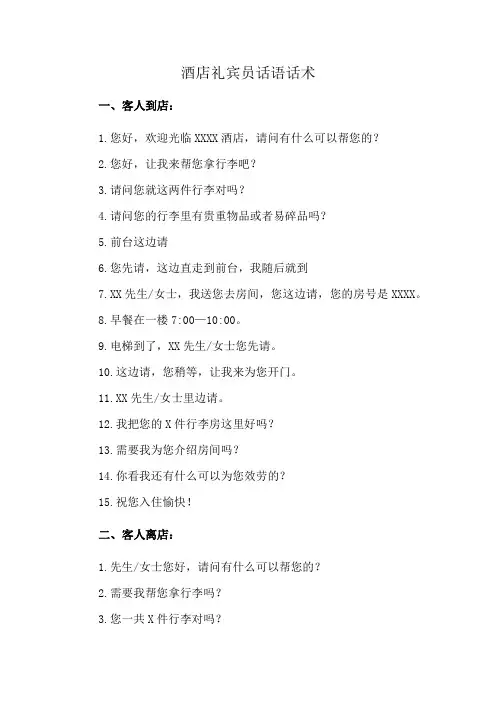 酒店礼宾员话语话术

一、客人到店：

1.您好，欢迎光临 XXXX 酒店，请问有什么可以帮您的？

2.您好，让我来帮您拿行李吧？

3.请问您就这两件行李对吗？

4.请问您的行李里有贵重物品或者易碎品吗？

5.前台这边请

6.您先请，这边直走到前台，我随后就到

7.XX 先生/女士，我送您去房间，您这边请，您的房号是 XXXX。

8.早餐在一楼 7:00—10:00。

9.电梯到了，XX 先生/女士您先请。

10.这边请，您稍等，让我来为您开门。

11.XX 先生/女士里边请。

12.我把您的 X 件行李房这里好吗？

13.需要我为您介绍房间吗？

14.你看我还有什么可以为您效劳的？

15.祝您入住愉快！

二、客人离店：

1.先生/女士您好，请问有什么可以帮您的？

2.需要我帮您拿行李吗？

3.您一共 X 件行李对吗？